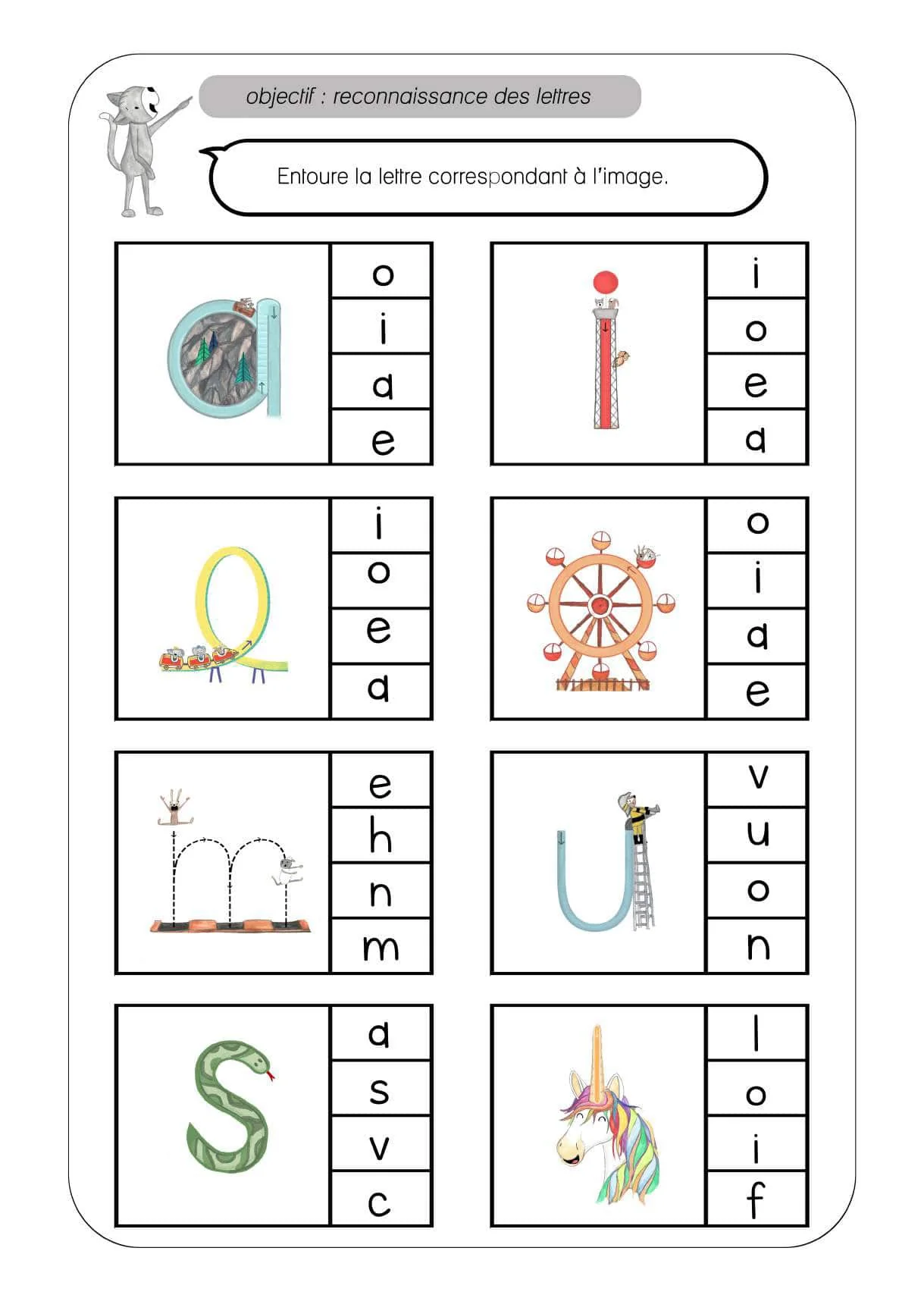 objectif : reconnaissance des lettres

Entoure la lettre correspondant à l'image.

o
i
a
e

i
o
e
a

i
o
e
a

o
i
a
e

e
h
n
m

v
u
o
n

a
s
v
c

l
o
i
f